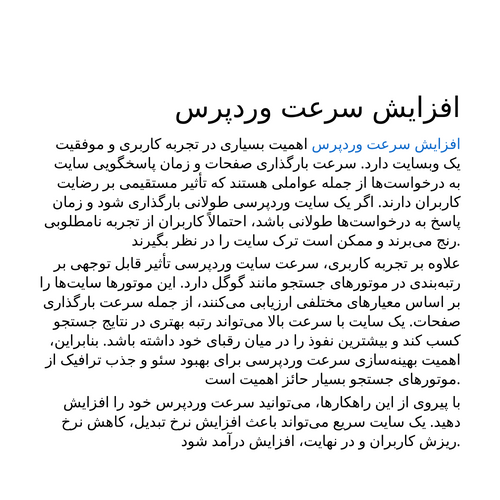 افزایش سرعت وردپرس

افزایش سرعت وردپرس اهمیت بسیاری در تجربه کاربری و موفقیت یک وبسایت دارد. سرعت بارگذاری صفحات و زمان پاسخگویی سایت به درخواست‌ها از جمله عواملی هستند که تأثیر مستقیمی بر رضایت کاربران دارند. اگر یک سایت وردپرسی طولانی بارگذاری شود و زمان پاسخ به درخواست‌ها طولانی باشد، احتمالاً کاربران از تجربه نامطلوبی رنج می‌برند و ممکن است ترک سایت را در نظر بگیرند.

علاوه بر تجربه کاربری، سرعت سایت وردپرسی تأثیر قابل توجهی بر رتبه‌بندی در موتورهای جستجو مانند گوگل دارد. این موتورها سایت‌ها را بر اساس معیارهای مختلفی ارزیابی می‌کنند، از جمله سرعت بارگذاری صفحات. یک سایت با سرعت بالا می‌تواند رتبه بهتری در نتایج جستجو کسب کند و بیشترین نفوذ را در میان رقبای خود داشته باشد. بنابراین، اهمیت بهینه‌سازی سرعت وردپرسی برای بهبود سئو و جذب ترافیک از موتورهای جستجو بسیار حائز اهمیت است.

با پیروی از این راهکارها، می‌توانید سرعت وردپرس خود را افزایش دهید. یک سایت سریع می‌تواند باعث افزایش نرخ تبدیل، کاهش نرخ ریزش کاربران و در نهایت، افزایش درآمد شود.